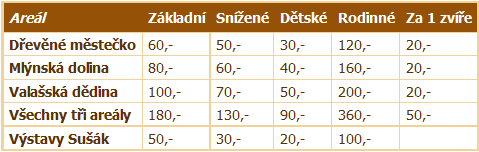 | Areál | Základní | Snížené | Dětské | Rodinné | Za 1 zvíře |
|---|---|---|---|---|---|
| Dřevěné městečko | 60,- | 50,- | 30,- | 120,- | 20,- |
| Mlýnská dolina | 80,- | 60,- | 40,- | 160,- | 20,- |
| Valašská dědina | 100,- | 70,- | 50,- | 200,- | 20,- |
| Všechny tři areály | 180,- | 130,- | 90,- | 360,- | 50,- |
| Výstavy Sušák | 50,- | 30,- | 20,- | 100,- | |